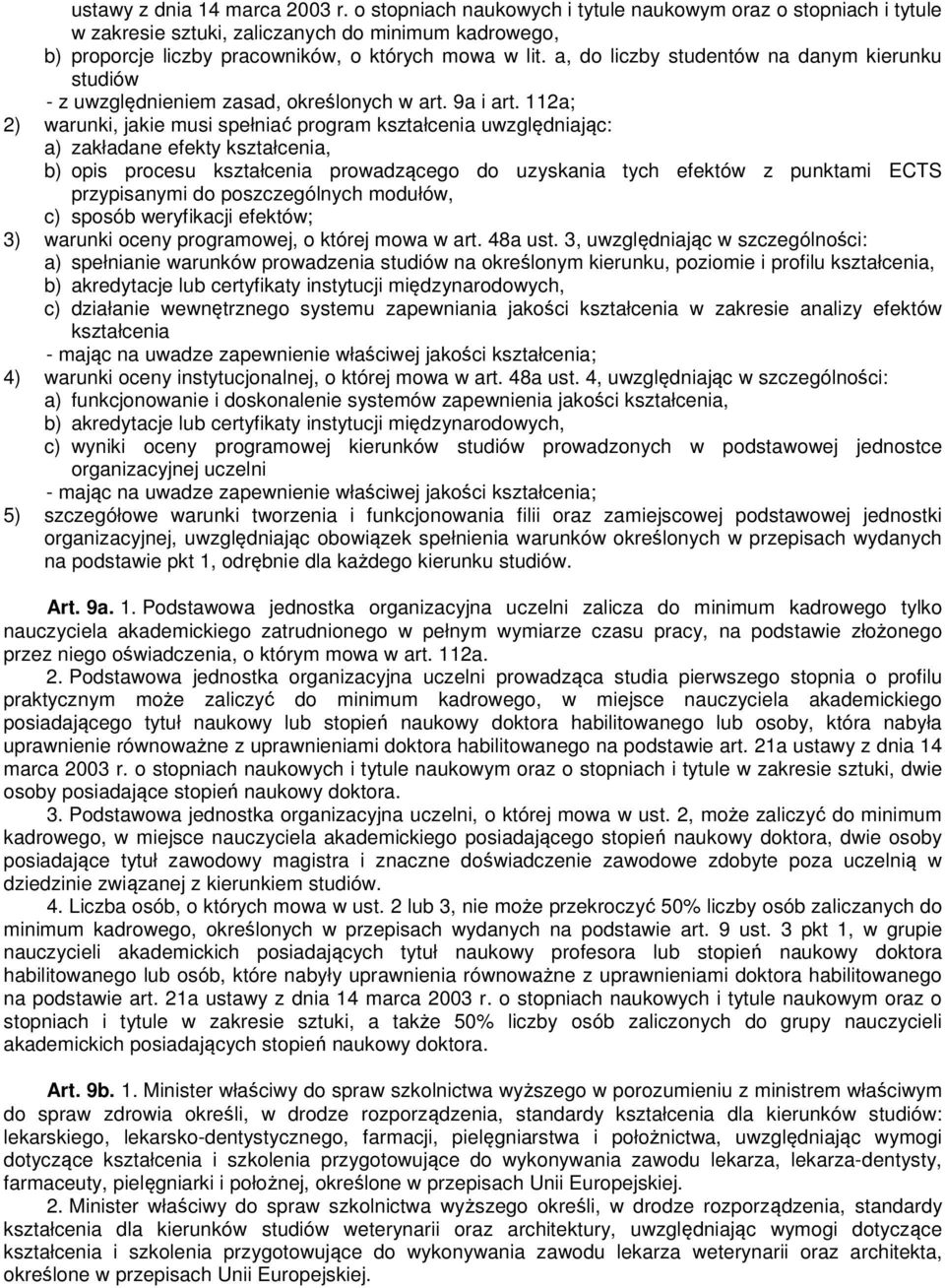 ustawy z dnia 14 marca 2003 r. o stopniach naukowych i tytule naukowym oraz o stopniach i tytule w zakresie sztuki, zaliczanych do minimum kadrowego,
b) proporcje liczby pracowników, o których mowa w lit. a, do liczby studentów na danym kierunku studiów
- z uwzględnieniem zasad, określonych w art. 9a i art. 112a;
2) warunki, jakie musi spełniać program kształcenia uwzględniając:
a) zakładane efekty kształcenia,
b) opis procesu kształcenia prowadzącego do uzyskania tych efektów z punktami ECTS przypisanymi do poszczególnych modułów,
c) sposób weryfikacji efektów;
3) warunki oceny programowej, o której mowa w art. 48a ust. 3, uwzględniając w szczególności:
a) spełnianie warunków prowadzenia studiów na określonym kierunku, poziomie i profilu kształcenia,
b) akredytacje lub certyfikaty instytucji międzynarodowych,
c) działanie wewnętrznego systemu zapewniania jakości kształcenia w zakresie analizy efektów kształcenia
- mając na uwadze zapewnienie właściwej jakości kształcenia;
4) warunki oceny instytucjonalnej, o której mowa w art. 48a ust. 4, uwzględniając w szczególności:
a) funkcjonowanie i doskonalenie systemów zapewnienia jakości kształcenia,
b) akredytacje lub certyfikaty instytucji międzynarodowych,
c) wyniki oceny programowej kierunków studiów prowadzonych w podstawowej jednostce organizacyjnej uczelni
- mając na uwadze zapewnienie właściwej jakości kształcenia;
5) szczegółowe warunki tworzenia i funkcjonowania filii oraz zamiejscowej podstawowej jednostki organizacyjnej, uwzględniając obowiązek spełnienia warunków określonych w przepisach wydanych na podstawie pkt 1, odrębnie dla każdego kierunku studiów.

Art. 9a. 1. Podstawowa jednostka organizacyjna uczelni zalicza do minimum kadrowego tylko nauczyciela akademickiego zatrudnionego w pełnym wymiarze czasu pracy, na podstawie złożonego przez niego oświadczenia, o którym mowa w art. 112a.

2. Podstawowa jednostka organizacyjna uczelni prowadząca studia pierwszego stopnia o profilu praktycznym może zaliczyć do minimum kadrowego, w miejsce nauczyciela akademickiego posiadającego tytuł naukowy lub stopień naukowy doktora habilitowanego lub osoby, która nabyła uprawnienie równoważne z uprawnieniami doktora habilitowanego na podstawie art. 21a ustawy z dnia 14 marca 2003 r. o stopniach naukowych i tytule naukowym oraz o stopniach i tytule w zakresie sztuki, dwie osoby posiadające stopień naukowy doktora.

3. Podstawowa jednostka organizacyjna uczelni, o której mowa w ust. 2, może zaliczyć do minimum kadrowego, w miejsce nauczyciela akademickiego posiadającego stopień naukowy doktora, dwie osoby posiadające tytuł zawodowy magistra i znaczne doświadczenie zawodowe zdobyte poza uczelnią w dziedzinie związanej z kierunkiem studiów.

4. Liczba osób, o których mowa w ust. 2 lub 3, nie może przekroczyć 50% liczby osób zaliczanych do minimum kadrowego, określonych w przepisach wydanych na podstawie art. 9 ust. 3 pkt 1, w grupie nauczycieli akademickich posiadających tytuł naukowy profesora lub stopień naukowy doktora habilitowanego lub osób, które nabyły uprawnienia równoważne z uprawnieniami doktora habilitowanego na podstawie art. 21a ustawy z dnia 14 marca 2003 r. o stopniach naukowych i tytule naukowym oraz o stopniach i tytule w zakresie sztuki, a także 50% liczby osób zaliczonych do grupy nauczycieli akademickich posiadających stopień naukowy doktora.

Art. 9b. 1. Minister właściwy do spraw szkolnictwa wyższego w porozumieniu z ministrem właściwym do spraw zdrowia określi, w drodze rozporządzenia, standardy kształcenia dla kierunków studiów: lekarskiego, lekarsko-dentystycznego, farmacji, pielęgniarstwa i położnictwa, uwzględniając wymogi dotyczące kształcenia i szkolenia przygotowujące do wykonywania zawodu lekarza, lekarza-dentysty, farmaceuty, pielęgniarki i położnej, określone w przepisach Unii Europejskiej.

2. Minister właściwy do spraw szkolnictwa wyższego określi, w drodze rozporządzenia, standardy kształcenia dla kierunków studiów weterynarii oraz architektury, uwzględniając wymogi dotyczące kształcenia i szkolenia przygotowujące do wykonywania zawodu lekarza weterynarii oraz architekta, określone w przepisach Unii Europejskiej.